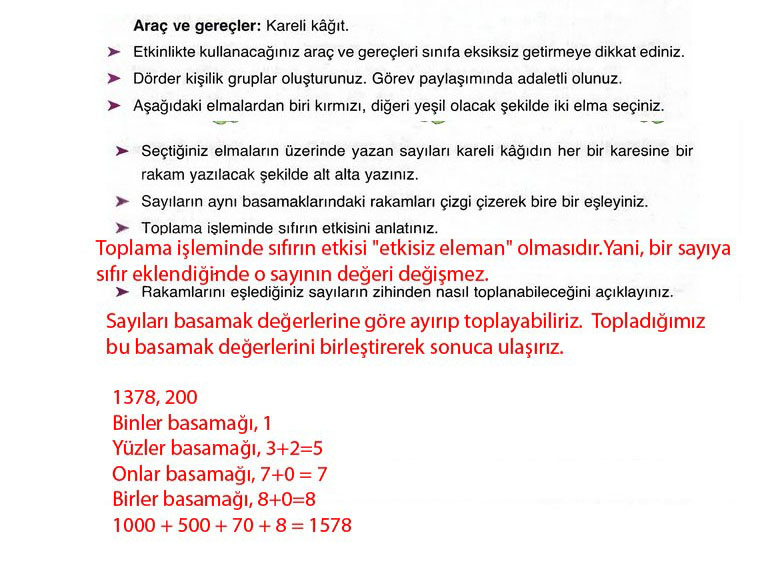 **Araç ve gereçler:** Kareli kâğıt.

➤ Etkinlikte kullanacağınız araç ve gereçleri sınıfa eksiksiz getirmeye dikkat ediniz.

➤ Dörder kişilik gruplar oluşturunuz. Görev paylaşımında adaletli olunuz.

➤ Aşağıdaki elmalardan biri kırmızı, diğeri yeşil olacak şekilde iki elma seçiniz.

➤ Seçtiğiniz elmaların üzerinde yazan sayıları kareli kâğıdın her bir karesine bir rakam yazılacak şekilde alt alta yazınız.

➤ Sayıların aynı basamaklarındaki rakamları çizgi çizerek bire bir eşleyiniz.

➤ Toplama işleminde sıfırın etkisini anlatınız.

Toplama işleminde sıfırın etkisi "etkisiz eleman" olmasıdır.Yani, bir sayıya sıfır eklendiğinde o sayının değeri değişmez.

➤ Rakamlarını eşlediğiniz sayıların zihinden nasıl toplanabileceğini açıklayınız.

Sayıları basamak değerlerine göre ayırıp toplayabiliriz. Topladığımız bu basamak değerlerini birleştirerek sonuca ulaşırız.

1378, 200
Binler basamağı, 1
Yüzler basamağı, 3+2=5
Onlar basamağı, 7+0 = 7
Birler basamağı, 8+0=8
1000 + 500 + 70 + 8 = 1578